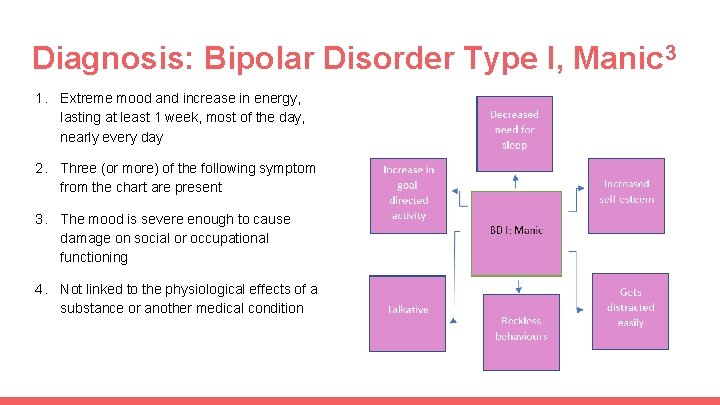 Diagnosis: Bipolar Disorder Type I, Manic$^3$

1. Extreme mood and increase in energy, lasting at least 1 week, most of the day, nearly every day

2. Three (or more) of the following symptom from the chart are present

3. The mood is severe enough to cause damage on social or occupational functioning

4. Not linked to the physiological effects of a substance or another medical condition

Decreased need for sleep

Increase in goal directed activity

Increased self esteem

BD I: Manic

Talkative

Reckless behaviours

Gets distracted easily